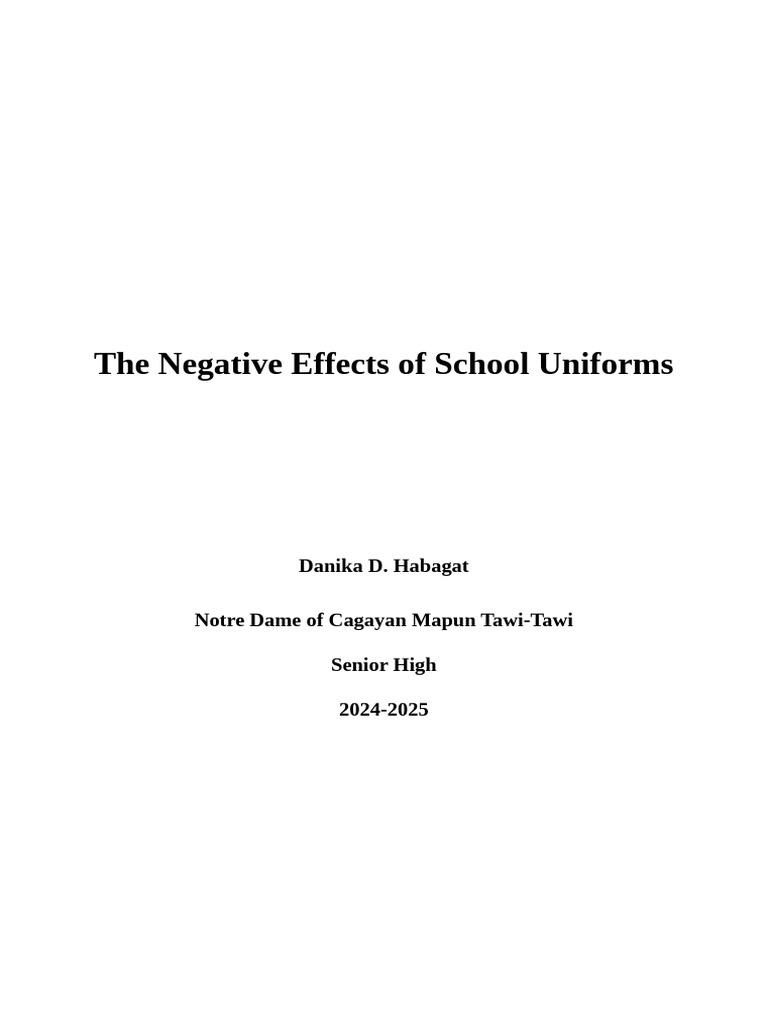 The Negative Effects of School Uniforms

Danika D. Habagat

Notre Dame of Cagayan Mapun Tawi-Tawi

Senior High

2024-2025